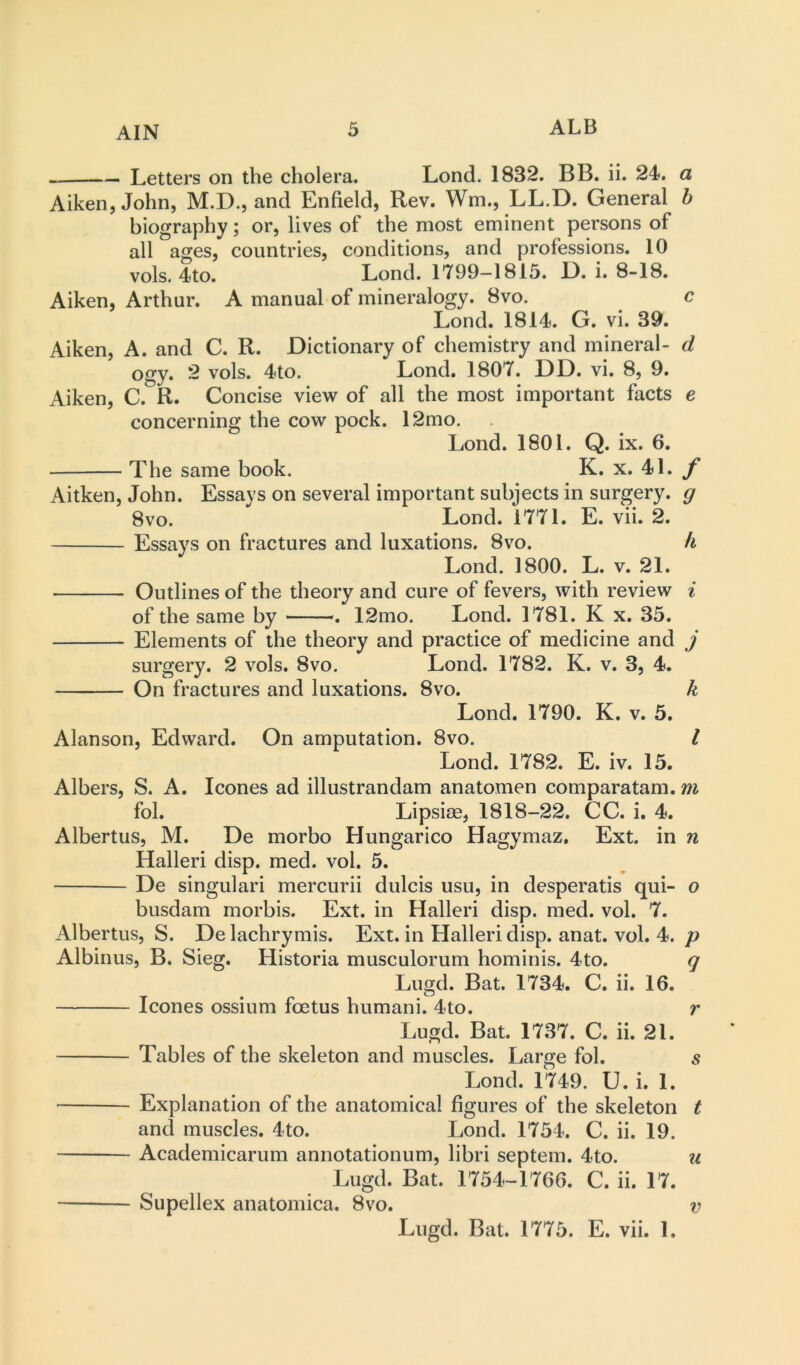 AIN 5 ALB

——— Letters on the cholera. Lond. 1832. BB. ii. 24. a

Aiken, John, M.D., and Enfield, Rev. Wm., LL.D. General biography; or, lives of the most eminent persons of all ages, countries, conditions, and professions. 10 vols. 4to. Lond. 1799-1815. D. i. 8-18. b

Aiken, Arthur. A manual of mineralogy. 8vo. Lond. 1814. G. vi. 39. c

Aiken, A. and C. R. Dictionary of chemistry and mineralogy. 2 vols. 4to. Lond. 1807. DD. vi. 8, 9. d

Aiken, C. R. Concise view of all the most important facts concerning the cow pock. 12mo. Lond. 1801. Q. ix. 6. e

——— The same book. K. x. 41. f

Aitken, John. Essays on several important subjects in surgery. 8vo. Lond. 1771. E. vii. 2. g

——— Essays on fractures and luxations. 8vo. Lond. 1800. L. v. 21. h

——— Outlines of the theory and cure of fevers, with review of the same by ———. 12mo. Lond. 1781. K x. 35. i

——— Elements of the theory and practice of medicine and surgery. 2 vols. 8vo. Lond. 1782. K. v. 3, 4. j

——— On fractures and luxations. 8vo. Lond. 1790. K. v. 5. k

Alanson, Edward. On amputation. 8vo. Lond. 1782. E. iv. 15. l

Albers, S. A. Icones ad illustrandam anatomen comparatam. fol. Lipsiæ, 1818-22. CC. i. 4. m

Albertus, M. De morbo Hungarico Hagymaz. Ext. in Halleri disp. med. vol. 5. n

——— De singulari mercurii dulcis usu, in desperatis quibusdam morbis. Ext. in Halleri disp. med. vol. 7. o

Albertus, S. De lachrymis. Ext. in Halleri disp. anat. vol. 4. p

Albinus, B. Sieg. Historia musculorum hominis. 4to. Lugd. Bat. 1734. C. ii. 16. q

——— Icones ossium fœtus humani. 4to. Lugd. Bat. 1737. C. ii. 21. r

——— Tables of the skeleton and muscles. Large fol. Lond. 1749. U. i. 1. s

——— Explanation of the anatomical figures of the skeleton and muscles. 4to. Lond. 1754. C. ii. 19. t

——— Academicarum annotationum, libri septem. 4to. Lugd. Bat. 1754-1766. C. ii. 17. u

——— Supellex anatomica. 8vo. Lugd. Bat. 1775. E. vii. 1. v